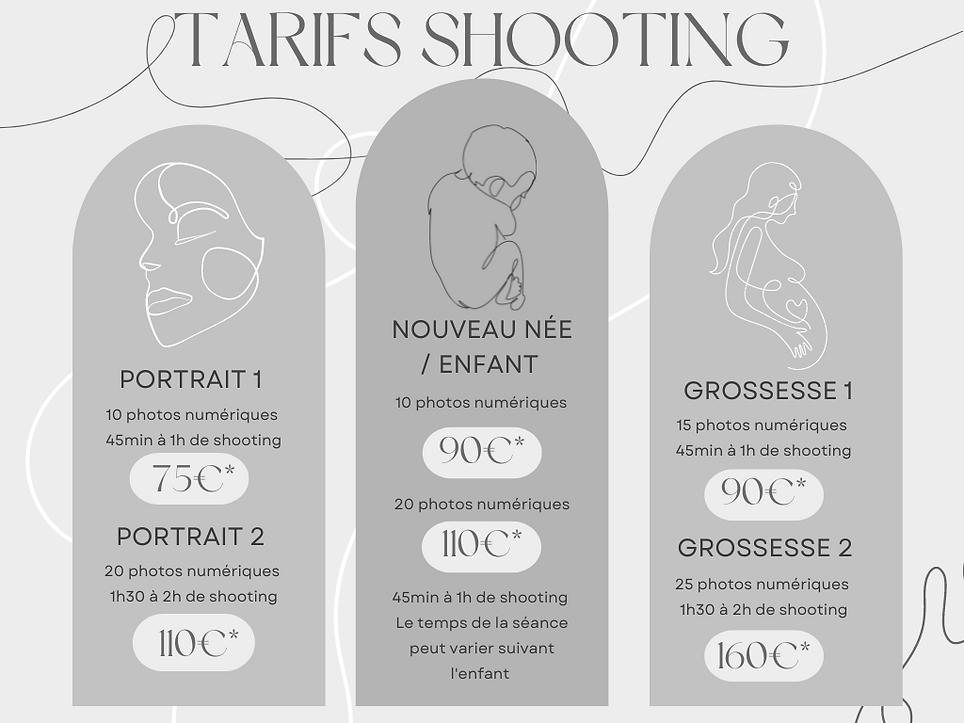 TARIFS SHOOTING

PORTRAIT 1

10 photos numériques
45min à 1h de shooting

75€*

PORTRAIT 2

20 photos numériques
1h30 à 2h de shooting

110€*

NOUVEAU NÉE / ENFANT

10 photos numériques

90€*

20 photos numériques

110€*

45min à 1h de shooting
Le temps de la séance peut varier suivant l'enfant

GROSSESSE 1

15 photos numériques
45min à 1h de shooting

90€*

GROSSESSE 2

25 photos numériques
1h30 à 2h de shooting

160€*